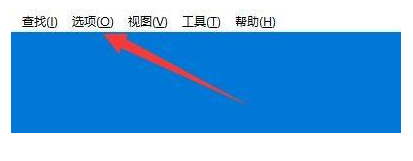 查找(I) 选项(O) 视图(V) 工具(T) 帮助(H)